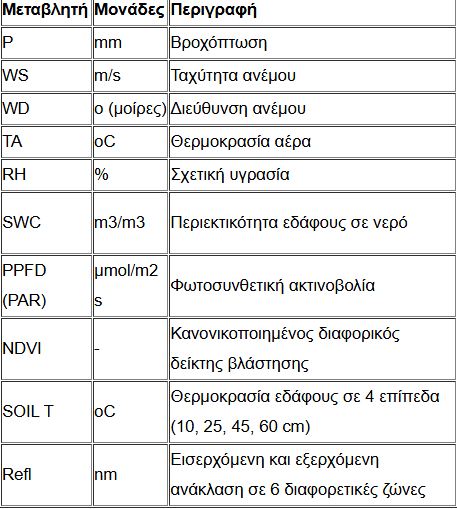 | Μεταβλητή | Μονάδες | Περιγραφή |
|---|---|---|
| P | mm | Βροχόπτωση |
| WS | m/s | Ταχύτητα ανέμου |
| WD | o (μοίρες) | Διεύθυνση ανέμου |
| TA | oC | Θερμοκρασία αέρα |
| RH | % | Σχετική υγρασία |
| SWC | m3/m3 | Περιεκτικότητα εδάφους σε νερό |
| PPFD (PAR) | μmol/m2 s | Φωτοσυνθετική ακτινοβολία |
| NDVI | - | Κανονικοποιημένος διαφορικός δείκτης βλάστησης |
| SOIL T | oC | Θερμοκρασία εδάφους σε 4 επίπεδα (10, 25, 45, 60 cm) |
| Refl | nm | Εισερχόμενη και εξερχόμενη ανάκλαση σε 6 διαφορετικές ζώνες |